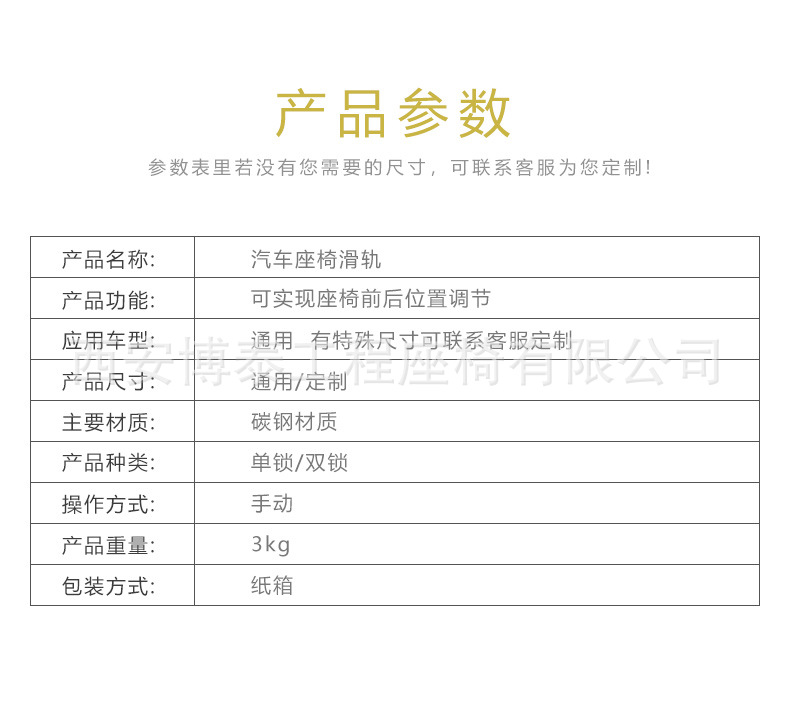 产品参数

参数表里若没有您需要的尺寸，可联系客服为您定制！

| 产品名称: | 汽车座椅滑轨 |
|---|---|
| 产品功能: | 可实现座椅前后位置调节 |
| 应用车型: | 通用 有特殊尺寸可联系客服定制 |
| 产品尺寸: | 通用/定制 |
| 主要材质: | 碳钢材质 |
| 产品种类: | 单锁/双锁 |
| 操作方式: | 手动 |
| 产品重量: | 3kg |
| 包装方式: | 纸箱 |

西安博泰工程座椅有限公司